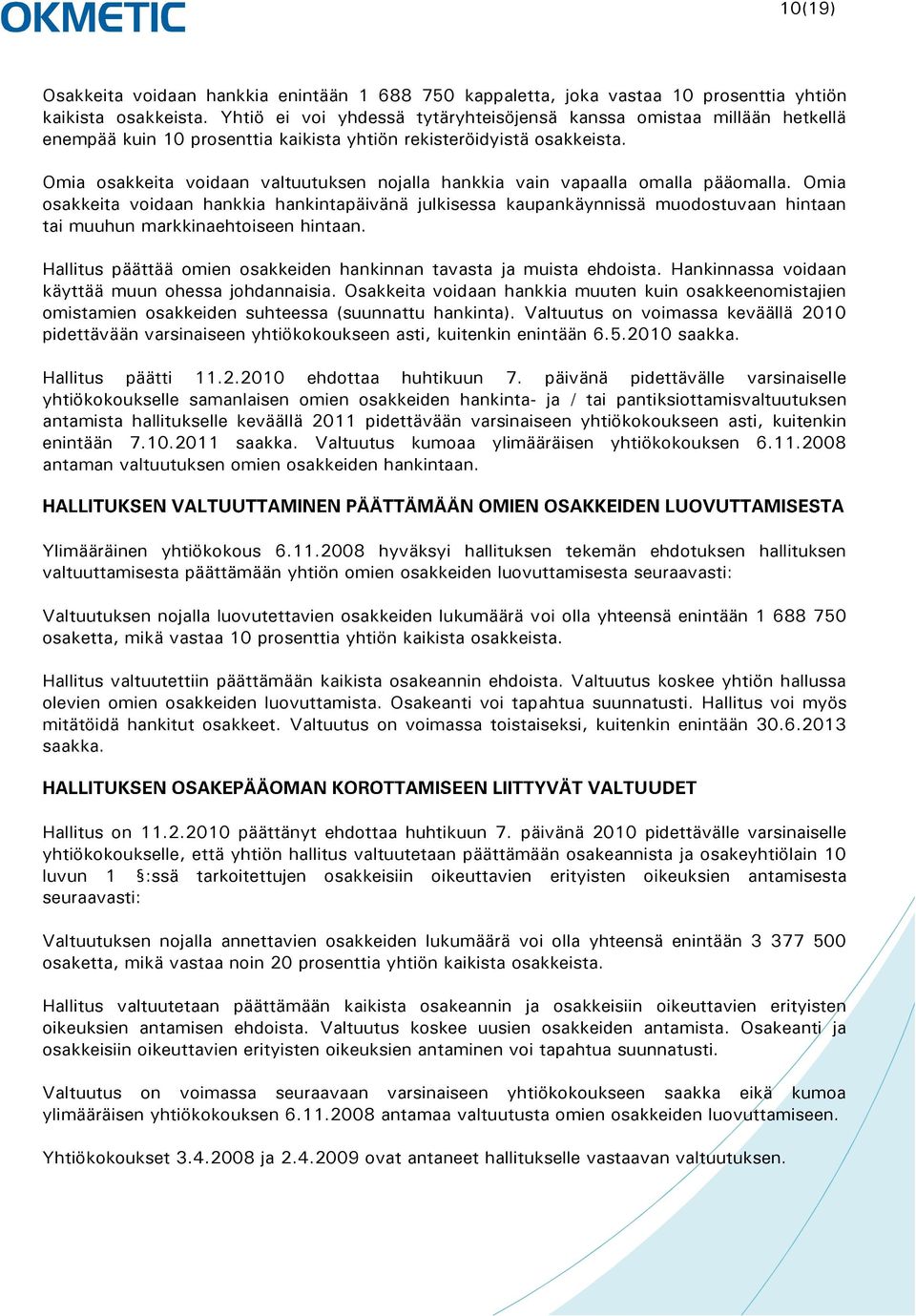 OKMETIC

10(19)

Osakkeita voidaan hankkia enintään 1 688 750 kappaletta, joka vastaa 10 prosenttia yhtiön kaikista osakkeista. Yhtiö ei voi yhdessä tytäryhteisöjensä kanssa omistaa millään hetkellä enempää kuin 10 prosenttia kaikista yhtiön rekisteröidyistä osakkeista.

Omia osakkeita voidaan valtuutuksen nojalla hankkia vain vapaalla omalla pääomalla. Omia osakkeita voidaan hankkia hankintapäivänä julkisessa kaupankäynnissä muodostuvaan hintaan tai muuhun markkinaehtoiseen hintaan.

Hallitus päättää omien osakkeiden hankinnan tavasta ja muista ehdoista. Hankinnassa voidaan käyttää muun ohessa johdannaisia. Osakkeita voidaan hankkia muuten kuin osakkeenomistajien omistamien osakkeiden suhteessa (suunnattu hankinta). Valtuutus on voimassa keväällä 2010 pidettävään varsinaiseen yhtiökokoukseen asti, kuitenkin enintään 6.5.2010 saakka.

Hallitus päätti 11.2.2010 ehdottaa huhtikuun 7. päivänä pidettävälle varsinaiselle yhtiökokoukselle samanlaisen omien osakkeiden hankinta- ja / tai pantiksiottamisvaltuutuksen antamista hallitukselle keväällä 2011 pidettävään varsinaiseen yhtiökokoukseen asti, kuitenkin enintään 7.10.2011 saakka. Valtuutus kumoaa ylimääräisen yhtiökokouksen 6.11.2008 antaman valtuutuksen omien osakkeiden hankintaan.

HALLITUKSEN VALTUUTTAMINEN PÄÄTTÄMÄÄN OMIEN OSAKKEIDEN LUOVUTTAMISESTA

Ylimääräinen yhtiökokous 6.11.2008 hyväksyi hallituksen tekemän ehdotuksen hallituksen valtuuttamisesta päättämään yhtiön omien osakkeiden luovuttamisesta seuraavasti:

Valtuutuksen nojalla luovutettavien osakkeiden lukumäärä voi olla yhteensä enintään 1 688 750 osaketta, mikä vastaa 10 prosenttia yhtiön kaikista osakkeista.

Hallitus valtuutettiin päättämään kaikista osakeannin ehdoista. Valtuutus koskee yhtiön hallussa olevien omien osakkeiden luovuttamista. Osakeanti voi tapahtua suunnatusti. Hallitus voi myös mitätöidä hankitut osakkeet. Valtuutus on voimassa toistaiseksi, kuitenkin enintään 30.6.2013 saakka.

HALLITUKSEN OSAKEPÄÄOMAN KOROTTAMISEEN LIITTYVÄT VALTUUDET

Hallitus on 11.2.2010 päättänyt ehdottaa huhtikuun 7. päivänä 2010 pidettävälle varsinaiselle yhtiökokoukselle, että yhtiön hallitus valtuutetaan päättämään osakeannista ja osakeyhtiölain 10 luvun 1 §:ssä tarkoitettujen osakkeisiin oikeuttavien erityisten oikeuksien antamisesta seuraavasti:

Valtuutuksen nojalla annettavien osakkeiden lukumäärä voi olla yhteensä enintään 3 377 500 osaketta, mikä vastaa noin 20 prosenttia yhtiön kaikista osakkeista.

Hallitus valtuutetaan päättämään kaikista osakeannin ja osakkeisiin oikeuttavien erityisten oikeuksien antamisen ehdoista. Valtuutus koskee uusien osakkeiden antamista. Osakeanti ja osakkeisiin oikeuttavien erityisten oikeuksien antaminen voi tapahtua suunnatusti.

Valtuutus on voimassa seuraavaan varsinaiseen yhtiökokoukseen saakka eikä kumoa ylimääräisen yhtiökokouksen 6.11.2008 antamaa valtuutusta omien osakkeiden luovuttamiseen.

Yhtiökokoukset 3.4.2008 ja 2.4.2009 ovat antaneet hallitukselle vastaavan valtuutuksen.